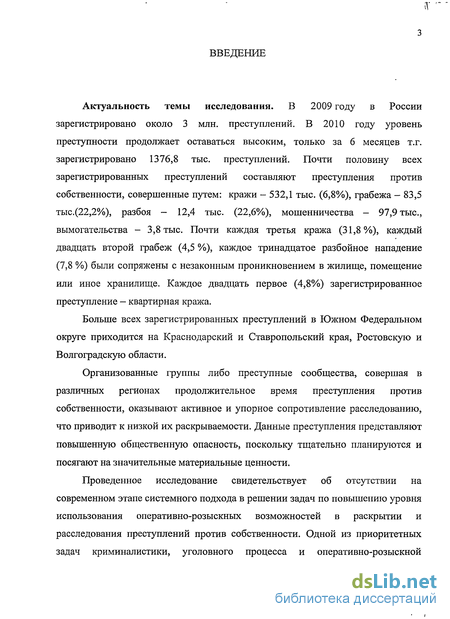 3

ВВЕДЕНИЕ

**Актуальность темы исследования.** В 2009 году в России зарегистрировано около 3 млн. преступлений. В 2010 году уровень преступности продолжает оставаться высоким, только за 6 месяцев т.г. зарегистрировано 1376,8 тыс. преступлений. Почти половину всех зарегистрированных преступлений составляют преступления против собственности, совершенные путем: кражи – 532,1 тыс. (6,8%), грабежа – 83,5 тыс.(22,2%), разбоя – 12,4 тыс. (22,6%), мошенничества – 97,9 тыс., вымогательства – 3,8 тыс. Почти каждая третья кража (31,8 %), каждый двадцать второй грабеж (4,5 %), каждое тринадцатое разбойное нападение (7,8 %) были сопряжены с незаконным проникновением в жилище, помещение или иное хранилище. Каждое двадцать первое (4,8%) зарегистрированное преступление – квартирная кража.

Больше всех зарегистрированных преступлений в Южном Федеральном округе приходится на Краснодарский и Ставропольский края, Ростовскую и Волгоградскую области.

Организованные группы либо преступные сообщества, совершая в различных регионах продолжительное время преступления против собственности, оказывают активное и упорное сопротивление расследованию, что приводит к низкой их раскрываемости. Данные преступления представляют повышенную общественную опасность, поскольку тщательно планируются и посягают на значительные материальные ценности.

Проведенное исследование свидетельствует об отсутствии на современном этапе системного подхода в решении задач по повышению уровня использования оперативно-розыскных возможностей в раскрытии и расследования преступлений против собственности. Одной из приоритетных задач криминалистики, уголовного процесса и оперативно-розыскной

dsLib.net
библиотека диссертаций